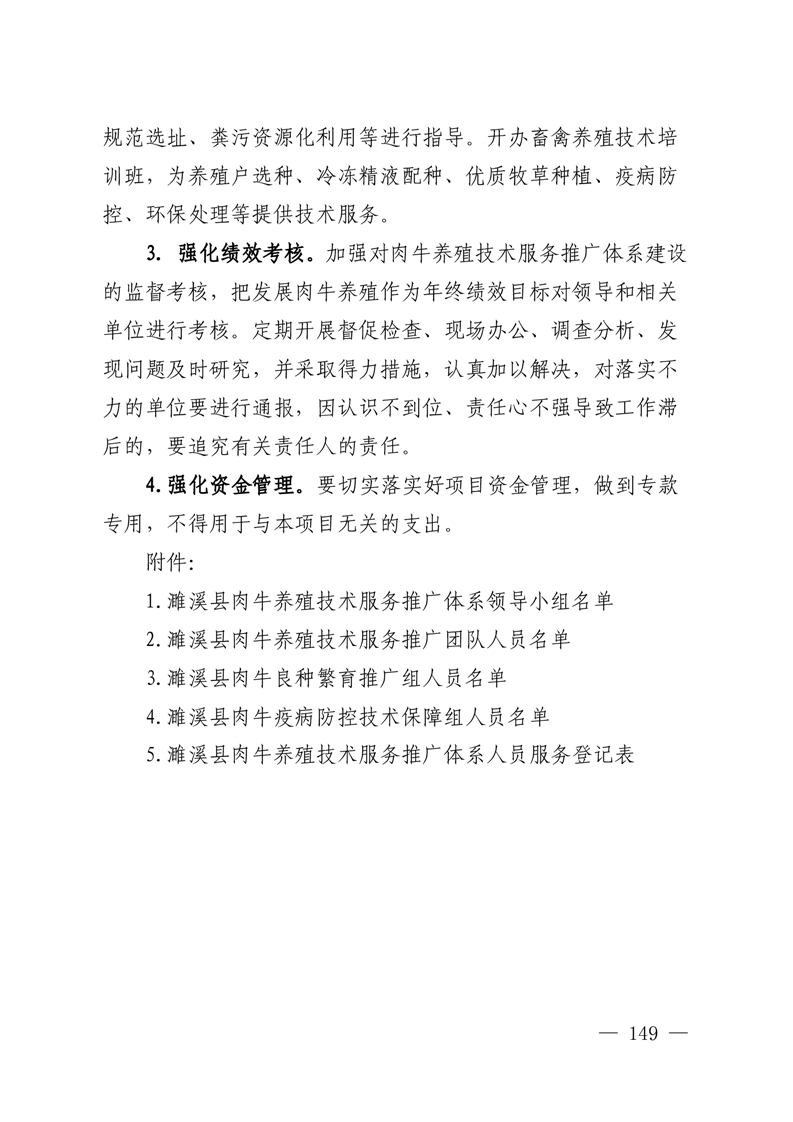 规范选址、粪污资源化利用等进行指导。开办畜禽养殖技术培训班，为养殖户选种、冷冻精液配种、优质牧草种植、疫病防控、环保处理等提供技术服务。

3. 强化绩效考核。加强对肉牛养殖技术服务推广体系建设的监督考核，把发展肉牛养殖作为年终绩效目标对领导和相关单位进行考核。定期开展督促检查、现场办公、调查分析、发现问题及时研究，并采取得力措施，认真加以解决，对落实不力的单位要进行通报，因认识不到位、责任心不强导致工作滞后的，要追究有关责任人的责任。

4. 强化资金管理。要切实落实好项目资金管理，做到专款专用，不得用于与本项目无关的支出。

附件:

1. 濉溪县肉牛养殖技术服务推广体系领导小组名单

2. 濉溪县肉牛养殖技术服务推广团队人员名单

3. 濉溪县肉牛良种繁育推广组人员名单

4. 濉溪县肉牛疫病防控技术保障组人员名单

5. 濉溪县肉牛养殖技术服务推广体系人员服务登记表

— 149 —